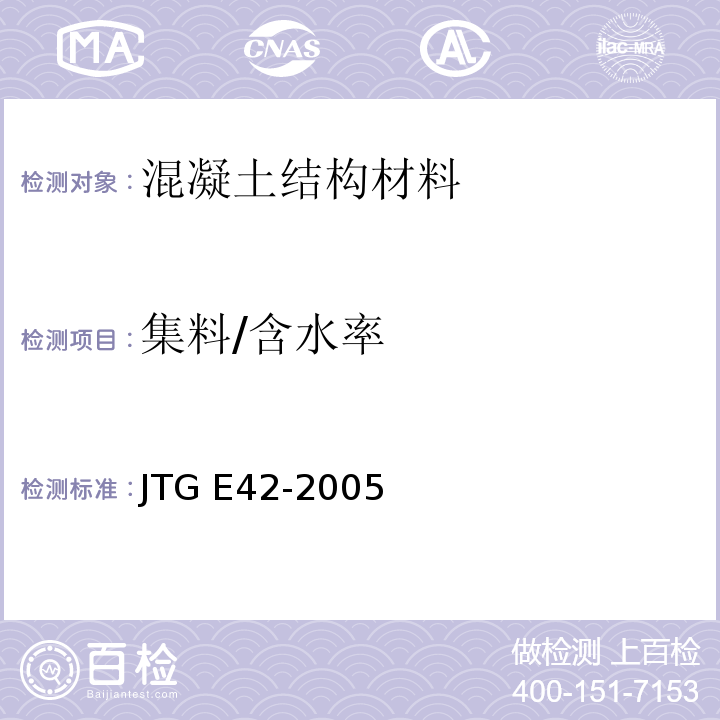 MA CNAS AL ilac-MRA

检测对象：混凝土结构材料

检测项目：集料/含水率

检测标准：JTG E42-2005

百检
Baijiantest.com

做检测 上百检
400-151-7153